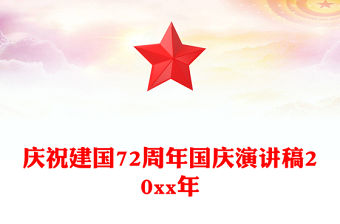 庆祝建国72周年国庆演讲稿20xx年